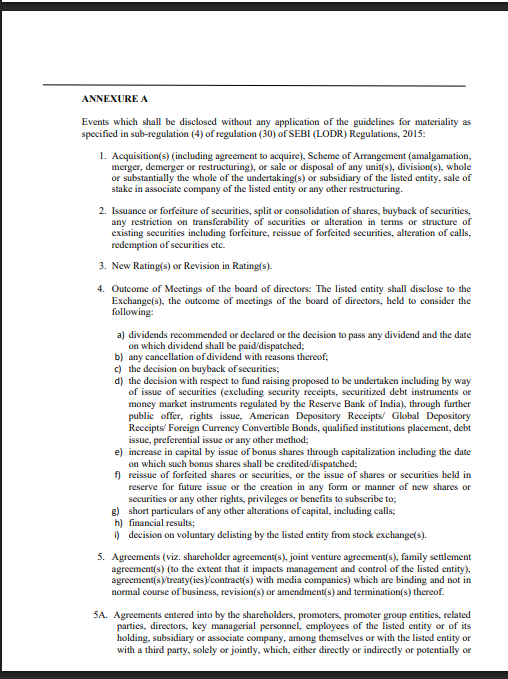 ANNEXURE A

Events which shall be disclosed without any application of the guidelines for materiality as specified in sub-regulation (4) of regulation (30) of SEBI (LODR) Regulations, 2015:

1. Acquisition(s) (including agreement to acquire), Scheme of Arrangement (amalgamation, merger, demerger or restructuring), or sale or disposal of any unit(s), division(s), whole or substantially the whole of the undertaking(s) or subsidiary of the listed entity, sale of stake in associate company of the listed entity or any other restructuring.

2. Issuance or forfeiture of securities, split or consolidation of shares, buyback of securities, any restriction on transferability of securities or alteration in terms or structure of existing securities including forfeiture, reissue of forfeited securities, alteration of calls, redemption of securities etc.

3. New Rating(s) or Revision in Rating(s).

4. Outcome of Meetings of the board of directors: The listed entity shall disclose to the Exchange(s), the outcome of meetings of the board of directors, held to consider the following:

a) dividends recommended or declared or the decision to pass any dividend and the date on which dividend shall be paid/dispatched;
b) any cancellation of dividend with reasons thereof;
c) the decision on buyback of securities;
d) the decision with respect to fund raising proposed to be undertaken including by way of issue of securities (excluding security receipts, securitized debt instruments or money market instruments regulated by the Reserve Bank of India), through further public offer, rights issue, American Depository Receipts/ Global Depository Receipts/ Foreign Currency Convertible Bonds, qualified institutions placement, debt issue, preferential issue or any other method;
e) increase in capital by issue of bonus shares through capitalization including the date on which such bonus shares shall be credited/dispatched;
f) reissue of forfeited shares or securities, or the issue of shares or securities held in reserve for future issue or the creation in any form or manner of new shares or securities or any other rights, privileges or benefits to subscribe to;
g) short particulars of any other alterations of capital, including calls;
h) financial results;
i) decision on voluntary delisting by the listed entity from stock exchange(s).

5. Agreements (viz. shareholder agreement(s), joint venture agreement(s), family settlement agreement(s) (to the extent that it impacts management and control of the listed entity), agreement(s)/treaty(ies)/contract(s) with media companies) which are binding and not in normal course of business, revision(s) or amendment(s) and termination(s) thereof.

5A. Agreements entered into by the shareholders, promoters, promoter group entities, related parties, directors, key managerial personnel, employees of the listed entity or of its holding, subsidiary or associate company, among themselves or with the listed entity or with a third party, solely or jointly, which, either directly or indirectly or potentially or